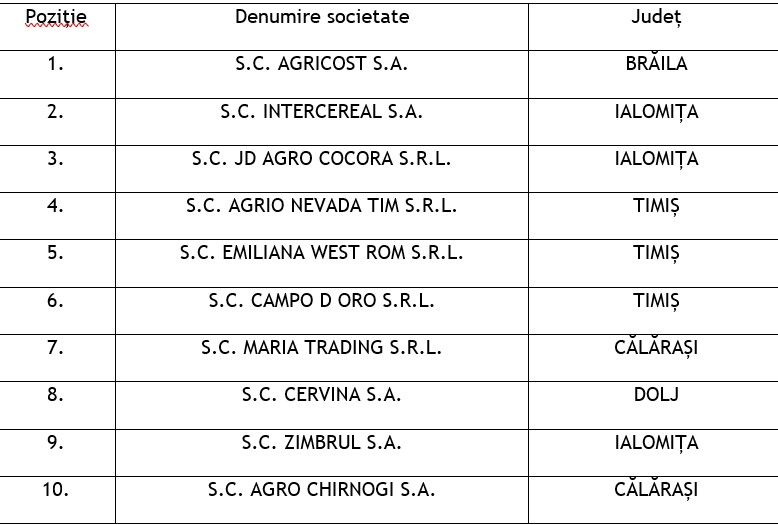 | Poziție | Denumire societate | Județ |
|---|---|---|
| 1. | S.C. AGRICOST S.A. | BRĂILA |
| 2. | S.C. INTERCEREAL S.A. | IALOMIȚA |
| 3. | S.C. JD AGRO COCORA S.R.L. | IALOMIȚA |
| 4. | S.C. AGRIO NEVADA TIM S.R.L. | TIMIȘ |
| 5. | S.C. EMILIANA WEST ROM S.R.L. | TIMIȘ |
| 6. | S.C. CAMPO D ORO S.R.L. | TIMIȘ |
| 7. | S.C. MARIA TRADING S.R.L. | CĂLĂRAȘI |
| 8. | S.C. CERVINA S.A. | DOLJ |
| 9. | S.C. ZIMBRUL S.A. | IALOMIȚA |
| 10. | S.C. AGRO CHIRNOGI S.A. | CĂLĂRAȘI |